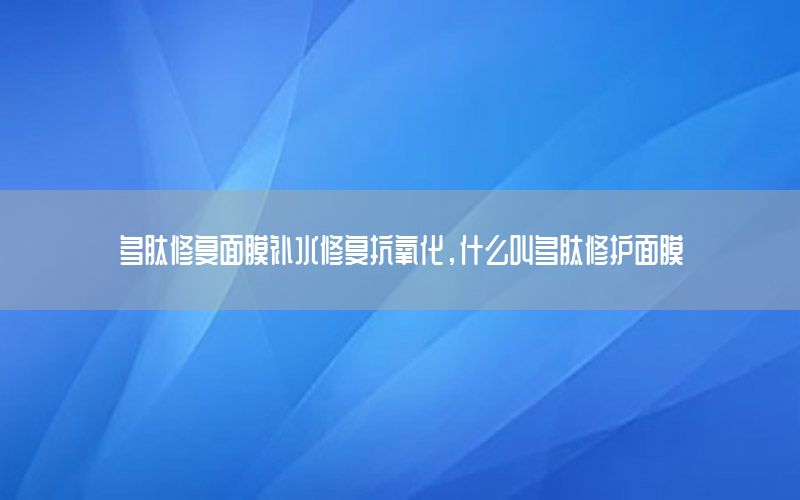 多肽修复面膜补水修复抗氧化，什么叫多肽修护面膜